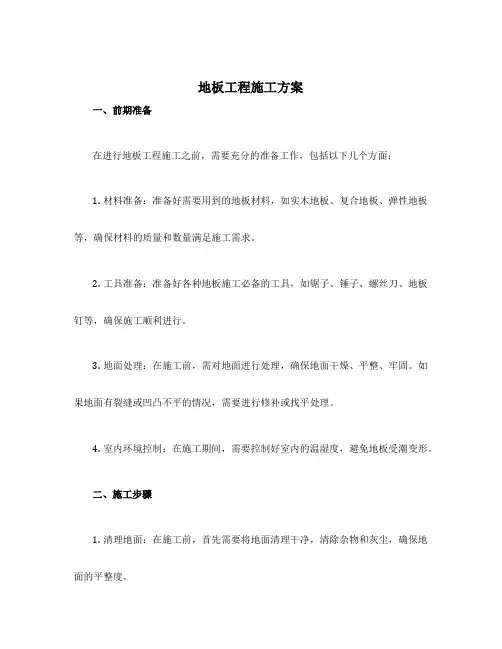 地板工程施工方案

一、前期准备

在进行地板工程施工之前，需要充分的准备工作，包括以下几个方面：

1. 材料准备：准备好需要用到的地板材料，如实木地板、复合地板、弹性地板等，确保材料的质量和数量满足施工需求。

2. 工具准备：准备好各种地板施工必备的工具，如锯子、锤子、螺丝刀、地板钉等，确保施工顺利进行。

3. 地面处理：在施工前，需对地面进行处理，确保地面干燥、平整、牢固。如果地面有裂缝或凹凸不平的情况，需要进行修补或找平处理。

4. 室内环境控制：在施工期间，需要控制好室内的温湿度，避免地板受潮变形。

二、施工步骤

1. 清理地面：在施工前，首先需要将地面清理干净，清除杂物和灰尘，确保地面的平整度。